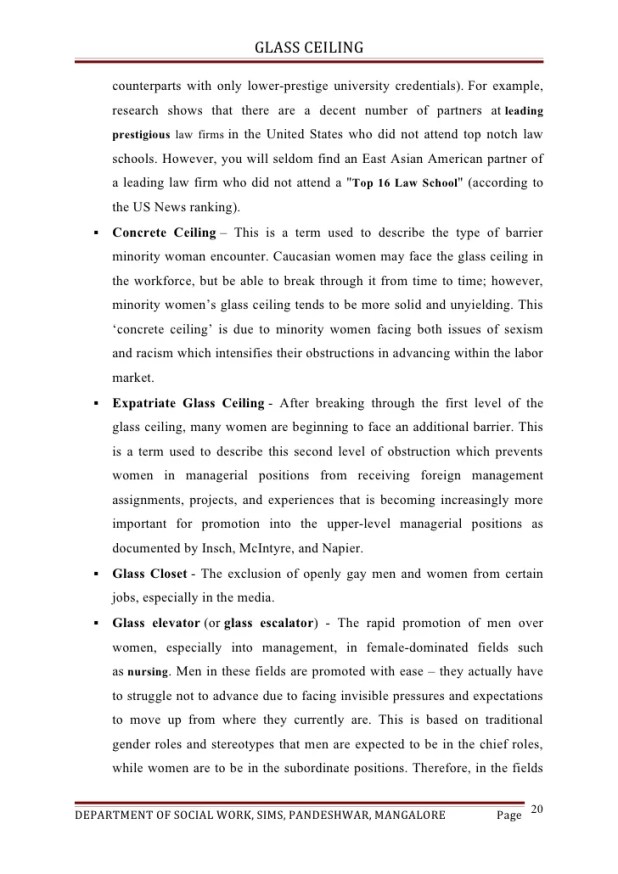 GLASS CEILING

counterparts with only lower-prestige university credentials). For example, research shows that there are a decent number of partners at leading prestigious law firms in the United States who did not attend top notch law schools. However, you will seldom find an East Asian American partner of a leading law firm who did not attend a "Top 16 Law School" (according to the US News ranking).

▪ Concrete Ceiling – This is a term used to describe the type of barrier minority woman encounter. Caucasian women may face the glass ceiling in the workforce, but be able to break through it from time to time; however, minority women's glass ceiling tends to be more solid and unyielding. This 'concrete ceiling' is due to minority women facing both issues of sexism and racism which intensifies their obstructions in advancing within the labor market.

▪ Expatriate Glass Ceiling - After breaking through the first level of the glass ceiling, many women are beginning to face an additional barrier. This is a term used to describe this second level of obstruction which prevents women in managerial positions from receiving foreign management assignments, projects, and experiences that is becoming increasingly more important for promotion into the upper-level managerial positions as documented by Insch, McIntyre, and Napier.

▪ Glass Closet - The exclusion of openly gay men and women from certain jobs, especially in the media.

▪ Glass elevator (or glass escalator) - The rapid promotion of men over women, especially into management, in female-dominated fields such as nursing. Men in these fields are promoted with ease – they actually have to struggle not to advance due to facing invisible pressures and expectations to move up from where they currently are. This is based on traditional gender roles and stereotypes that men are expected to be in the chief roles, while women are to be in the subordinate positions. Therefore, in the fields

DEPARTMENT OF SOCIAL WORK, SIMS, PANDESHWAR, MANGALORE Page 20